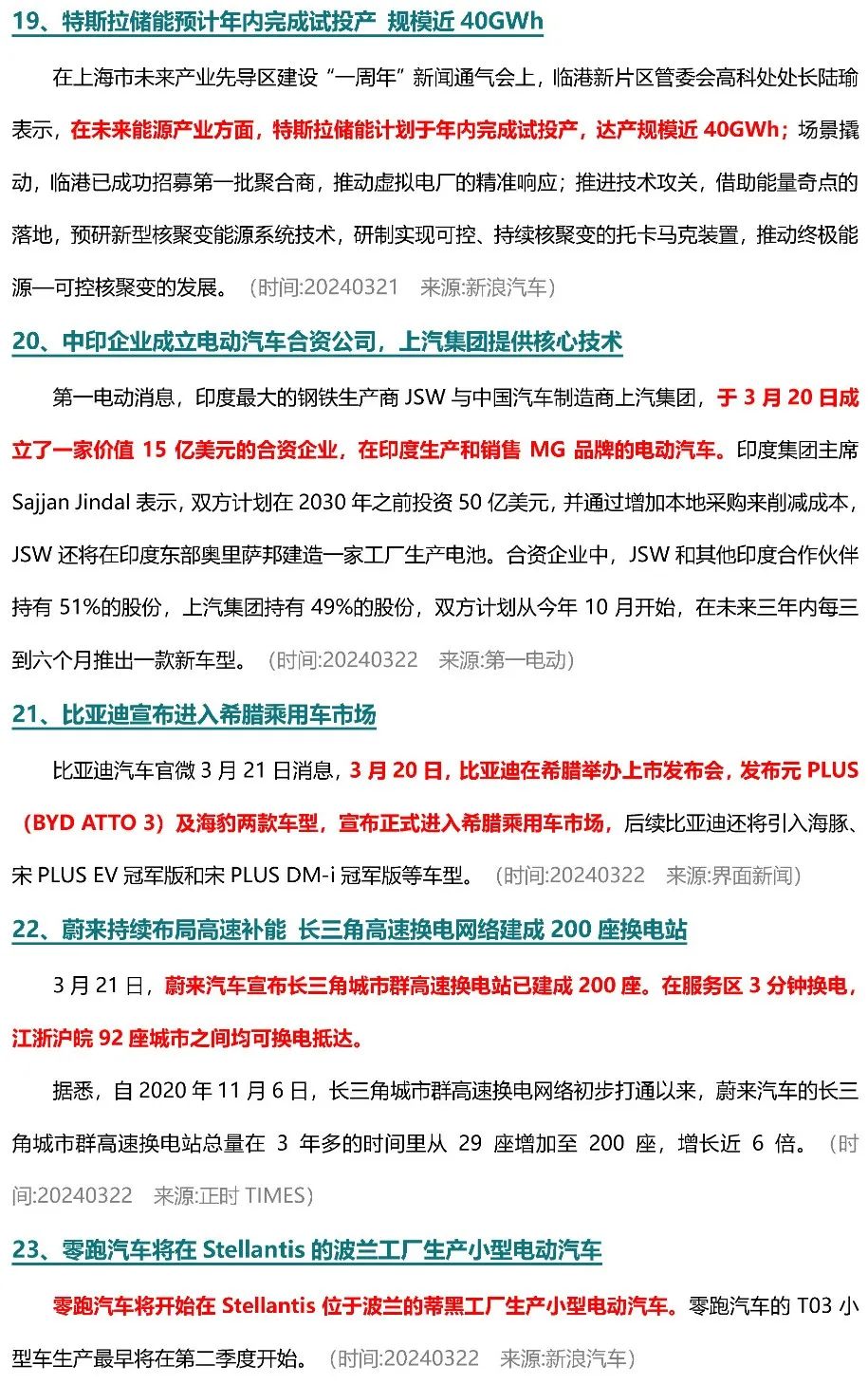 19、特斯拉储能预计年内完成试投产 规模近 40GWh

在上海市未来产业先导区建设“一周年”新闻通气会上，临港新片区管委会高科处处长陆瑜表示，在未来能源产业方面，特斯拉储能计划于年内完成试投产，达产规模近 40GWh；场景撬动，临港已成功招募第一批聚合商，推动虚拟电厂的精准响应；推进技术攻关，借助能量奇点的落地，预研新型核聚变能源系统技术，研制实现可控、持续核聚变的托卡马克装置，推动终极能源—可控核聚变的发展。（时间:20240321 来源:新浪汽车）

20、中印企业成立电动汽车合资公司，上汽集团提供核心技术

第一电动消息，印度最大的钢铁生产商 JSW 与中国汽车制造商上汽集团，于 3 月 20 日成立了一家价值 15 亿美元的合资企业，在印度生产和销售 MG 品牌的电动汽车。印度集团主席 Sajjan Jindal 表示，双方计划在 2030 年之前投资 50 亿美元，并通过增加本地采购来削减成本，JSW 还将在印度东部奥里萨邦建造一家工厂生产电池。合资企业中，JSW 和其他印度合作伙伴持有 51%的股份，上汽集团持有 49%的股份，双方计划从今年 10 月开始，在未来三年内每三到六个月推出一款新车型。（时间:20240322 来源:第一电动）

21、比亚迪宣布进入希腊乘用车市场

比亚迪汽车官微 3 月 21 日消息，3 月 20 日，比亚迪在希腊举办上市发布会，发布元 PLUS（BYD ATTO 3）及海豹两款车型，宣布正式进入希腊乘用车市场，后续比亚迪还将引入海豚、宋 PLUS EV 冠军版和宋 PLUS DM-i 冠军版等车型。（时间:20240322 来源:界面新闻）

22、蔚来持续布局高速补能 长三角高速换电网络建成 200 座换电站

3 月 21 日，蔚来汽车宣布长三角城市群高速换电站已建成 200 座。在服务区 3 分钟换电，江浙沪皖 92 座城市之间均可换电抵达。

据悉，自 2020 年 11 月 6 日，长三角城市群高速换电网络初步打通以来，蔚来汽车的长三角城市群高速换电站总量在 3 年多的时间里从 29 座增加至 200 座，增长近 6 倍。（时间:20240322 来源:正时 TIMES）

23、零跑汽车将在 Stellantis 的波兰工厂生产小型电动汽车

零跑汽车将开始在 Stellantis 位于波兰的蒂黑工厂生产小型电动汽车。零跑汽车的 T03 小型车生产最早将在第二季度开始。（时间:20240322 来源:新浪汽车）